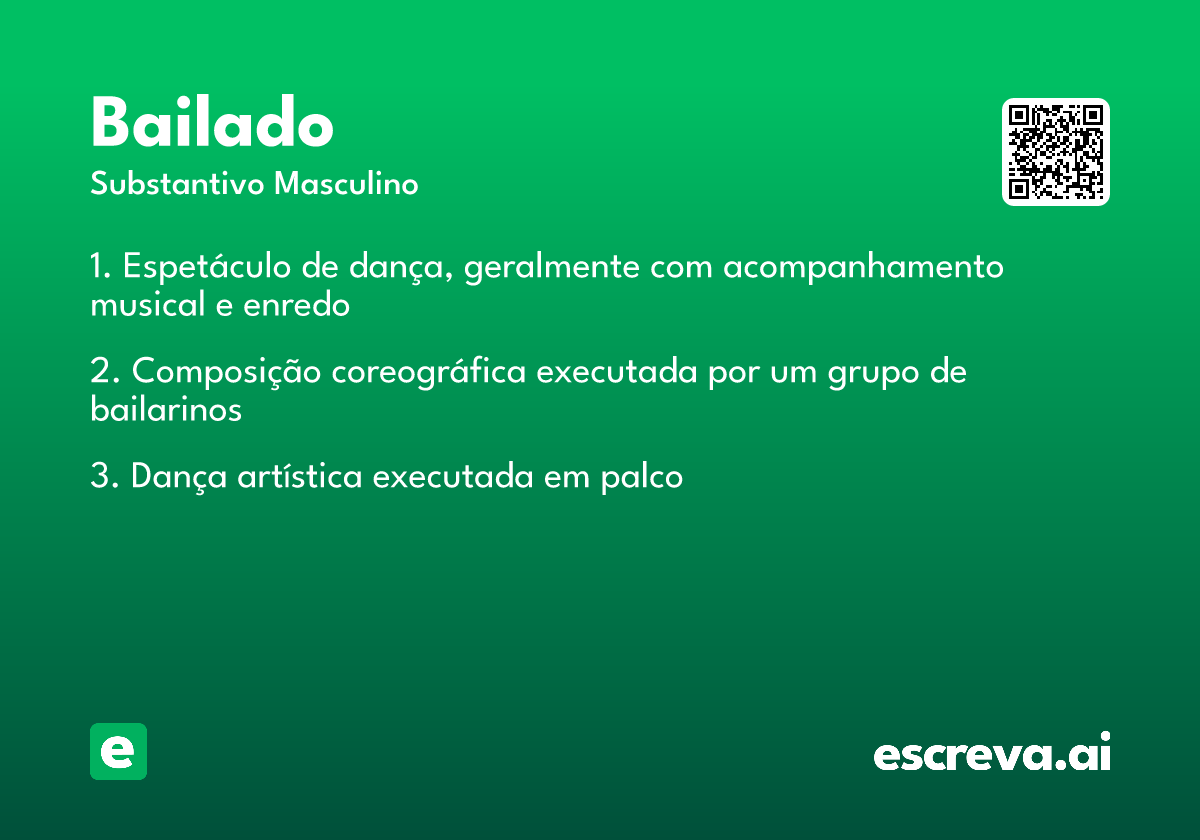 Bailado
Substantivo Masculino

1. Espetáculo de dança, geralmente com acompanhamento musical e enredo

2. Composição coreográfica executada por um grupo de bailarinos

3. Dança artística executada em palco

e

escreva.ai